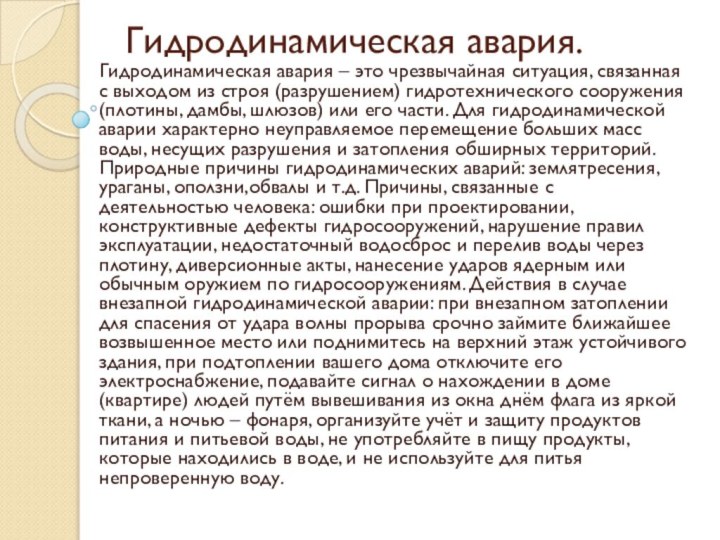 Гидродинамическая авария.

Гидродинамическая авария – это чрезвычайная ситуация, связанная с выходом из строя (разрушением) гидротехнического сооружения (плотины, дамбы, шлюзов) или его части. Для гидродинамической аварии характерно неуправляемое перемещение больших масс воды, несущих разрушения и затопления обширных территорий. Природные причины гидродинамических аварий: землятресения, ураганы, оползни,обвалы и т.д. Причины, связанные с деятельностью человека: ошибки при проектировании, конструктивные дефекты гидросооружений, нарушение правил эксплуатации, недостаточный водосброс и перелив воды через плотину, диверсионные акты, нанесение ударов ядерным или обычным оружием по гидросооружениям. Действия в случае внезапной гидродинамической аварии: при внезапном затоплении для спасения от удара волны прорыва срочно займите ближайшее возвышенное место или поднимитесь на верхний этаж устойчивого здания, при подтоплении вашего дома отключите его электроснабжение, подавайте сигнал о нахождении в доме (квартире) людей путём вывешивания из окна днём флага из яркой ткани, а ночью – фонаря, организуйте учёт и защиту продуктов питания и питьевой воды, не употребляйте в пищу продукты, которые находились в воде, и не используйте для питья непроверенную воду.